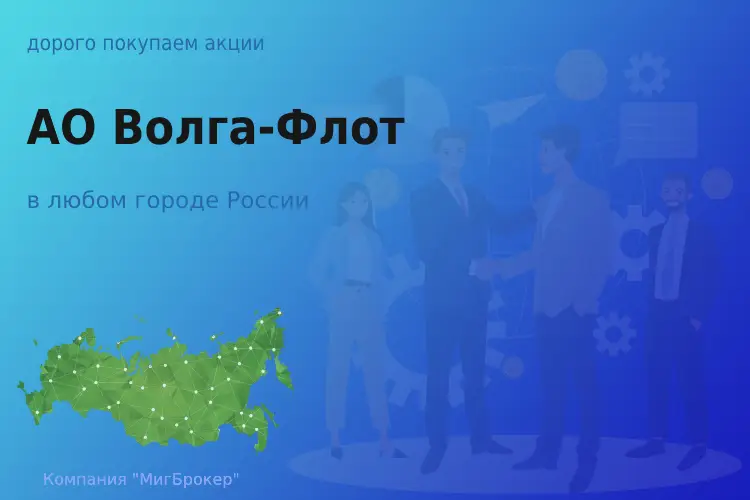 дорого покупаем акции

АО Волга-Флот

в любом городе России

Компания "МигБрокер"